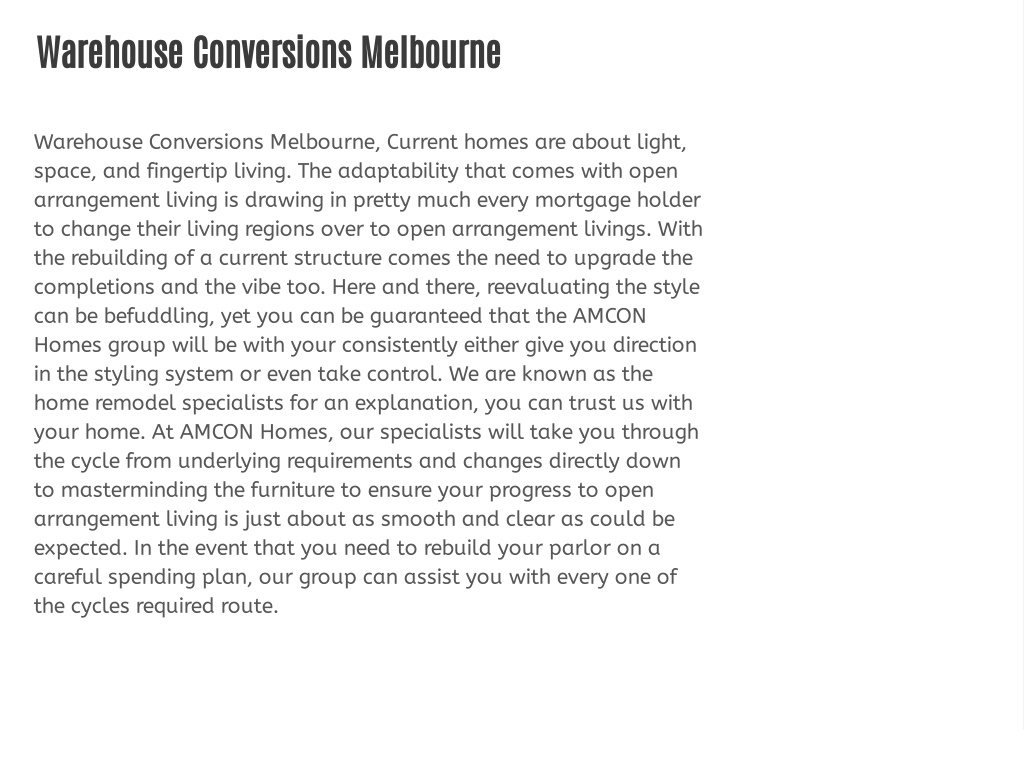 Warehouse Conversions Melbourne

Warehouse Conversions Melbourne, Current homes are about light, space, and fingertip living. The adaptability that comes with open arrangement living is drawing in pretty much every mortgage holder to change their living regions over to open arrangement livings. With the rebuilding of a current structure comes the need to upgrade the completions and the vibe too. Here and there, reevaluating the style can be befuddling, yet you can be guaranteed that the AMCON Homes group will be with your consistently either give you direction in the styling system or even take control. We are known as the home remodel specialists for an explanation, you can trust us with your home. At AMCON Homes, our specialists will take you through the cycle from underlying requirements and changes directly down to masterminding the furniture to ensure your progress to open arrangement living is just about as smooth and clear as could be expected. In the event that you need to rebuild your parlor on a careful spending plan, our group can assist you with every one of the cycles required route.